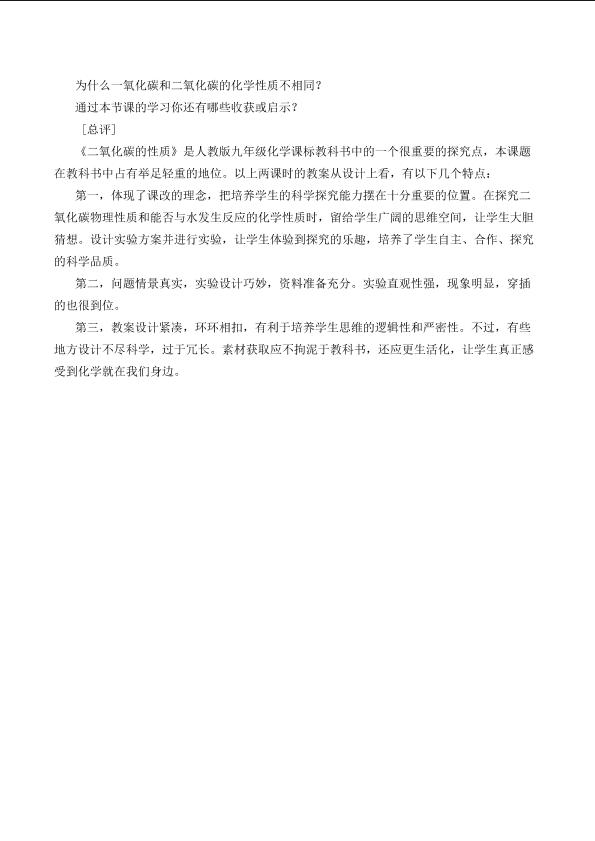 为什么一氧化碳和二氧化碳的化学性质不相同？

通过本节课的学习你还有哪些收获或启示？

［总评］

《二氧化碳的性质》是人教版九年级化学课标教科书中的一个很重要的探究点，本课题在教科书中占有举足轻重的地位。以上两课时的教案从设计上看，有以下几个特点：

第一，体现了课改的理念，把培养学生的科学探究能力摆在十分重要的位置。在探究二氧化碳物理性质和能否与水发生反应的化学性质时，留给学生广阔的思维空间，让学生大胆猜想。设计实验方案并进行实验，让学生体验到探究的乐趣，培养了学生自主、合作、探究的科学品质。

第二，问题情景真实，实验设计巧妙，资料准备充分。实验直观性强，现象明显，穿插的也很到位。

第三，教案设计紧凑，环环相扣，有利于培养学生思维的逻辑性和严密性。不过，有些地方设计不尽科学，过于冗长。素材获取应不拘泥于教科书，还应更生活化，让学生真正感受到化学就在我们身边。